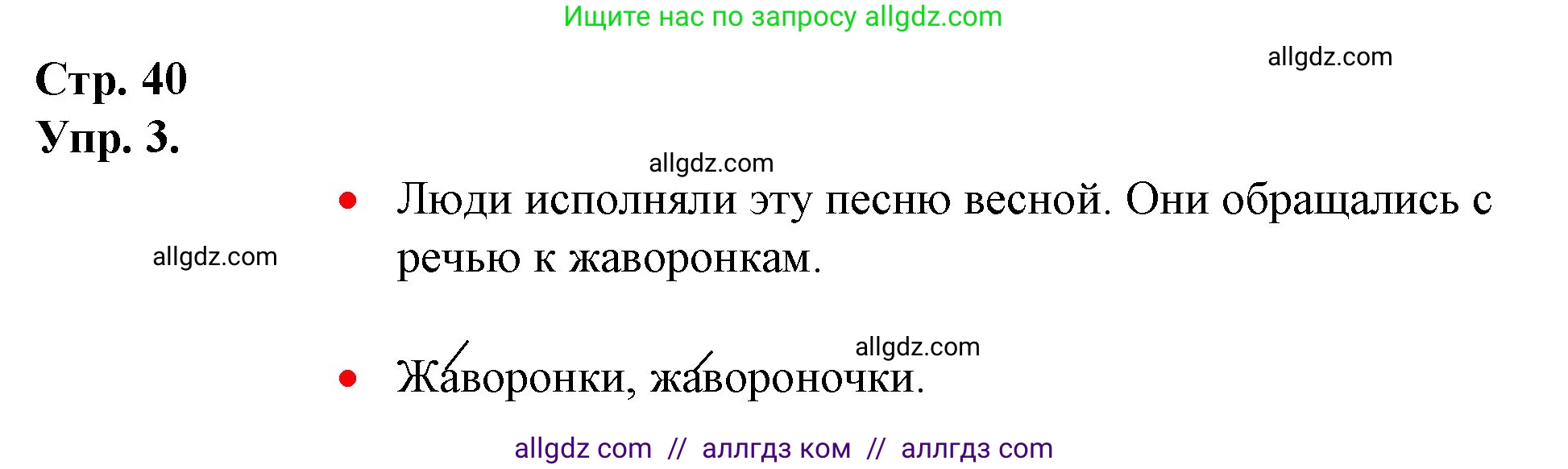 Ищите нас по запросу allgdz.com

allgdz.com

Стр. 40
Упр. 3.

allgdz.com

• Люди исполняли эту песню весной. Они обращались с речью к жаворонкам.

allgdz.com

allgdz.com

• Жа́воронки, жа́вороночки.

allgdz com // аллгдз ком // аллгдз com